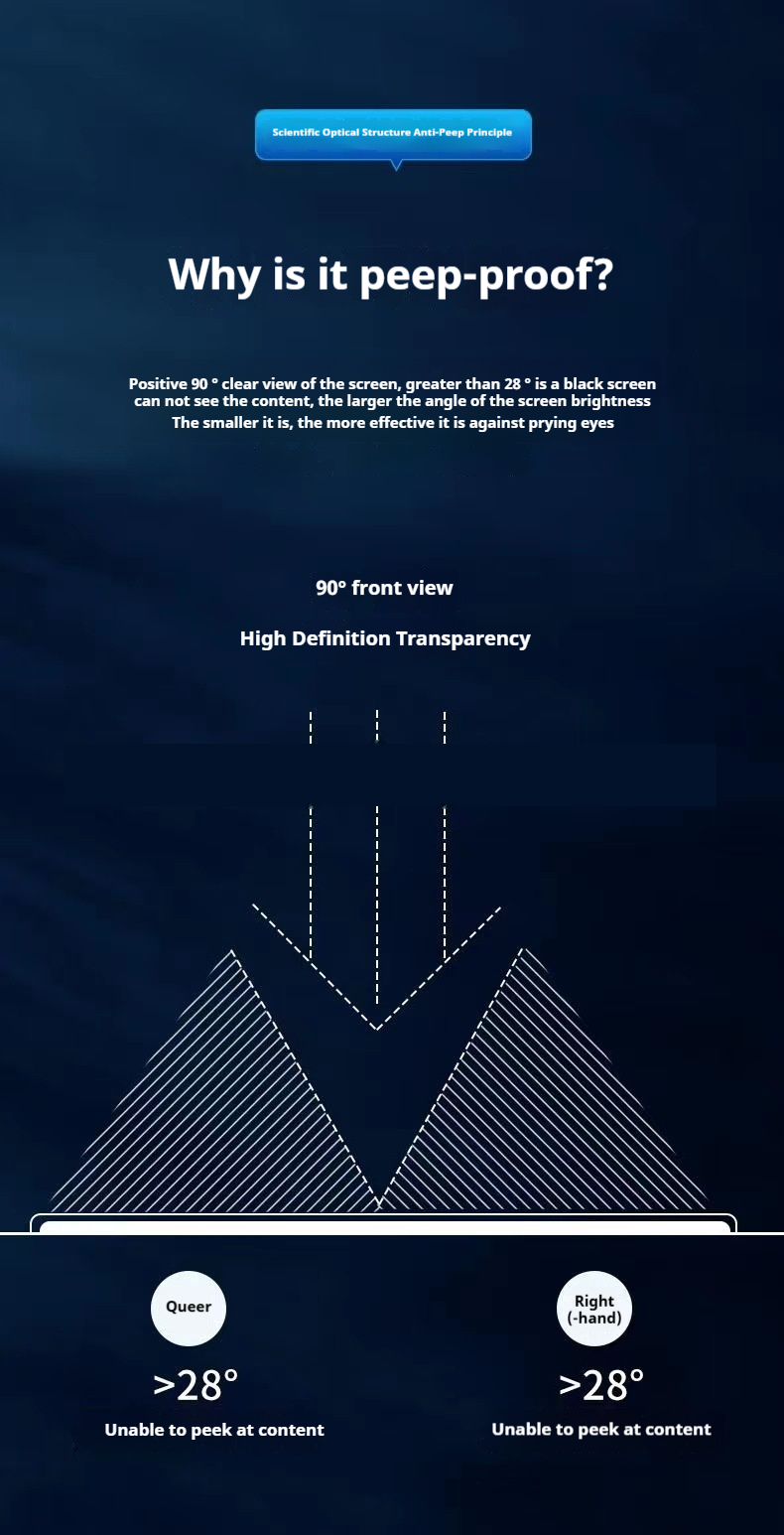 Scientific Optical Structure Anti-Peep Principle

Why is it peep-proof?

Positive 90 ° clear view of the screen, greater than 28 ° is a black screen can not see the content, the larger the angle of the screen brightness The smaller it is, the more effective it is against prying eyes

90° front view

High Definition Transparency

Queer

>28°

Unable to peek at content

Right (-hand)

>28°

Unable to peek at content